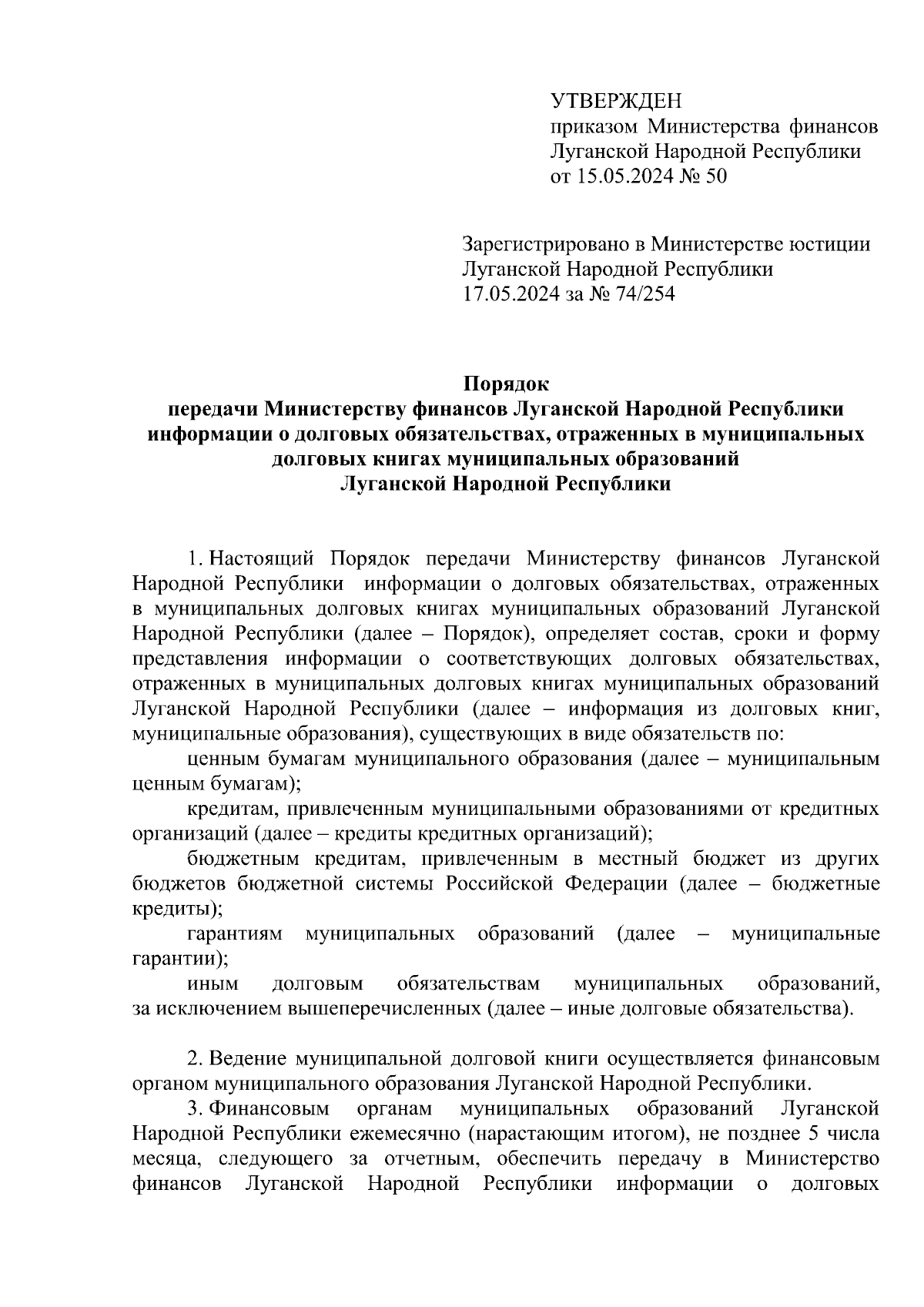 УТВЕРЖДЕН
приказом Министерства финансов Луганской Народной Республики
от 15.05.2024 № 50

Зарегистрировано в Министерстве юстиции Луганской Народной Республики
17.05.2024 за № 74/254

Порядок
передачи Министерству финансов Луганской Народной Республики информации о долговых обязательствах, отраженных в муниципальных долговых книгах муниципальных образований
Луганской Народной Республики

1. Настоящий Порядок передачи Министерству финансов Луганской Народной Республики информации о долговых обязательствах, отраженных в муниципальных долговых книгах муниципальных образований Луганской Народной Республики (далее – Порядок), определяет состав, сроки и форму представления информации о соответствующих долговых обязательствах, отраженных в муниципальных долговых книгах муниципальных образований Луганской Народной Республики (далее – информация из долговых книг, муниципальные образования), существующих в виде обязательств по:

ценным бумагам муниципального образования (далее – муниципальным ценным бумагам);

кредитам, привлеченным муниципальными образованиями от кредитных организаций (далее – кредиты кредитных организаций);

бюджетным кредитам, привлеченным в местный бюджет из других бюджетов бюджетной системы Российской Федерации (далее – бюджетные кредиты);

гарантиям муниципальных образований (далее – муниципальные гарантии);

иным долговым обязательствам муниципальных образований, за исключением вышеперечисленных (далее – иные долговые обязательства).

2. Ведение муниципальной долговой книги осуществляется финансовым органом муниципального образования Луганской Народной Республики.

3. Финансовым органам муниципальных образований Луганской Народной Республики ежемесячно (нарастающим итогом), не позднее 5 числа месяца, следующего за отчетным, обеспечить передачу в Министерство финансов Луганской Народной Республики информации о долговых